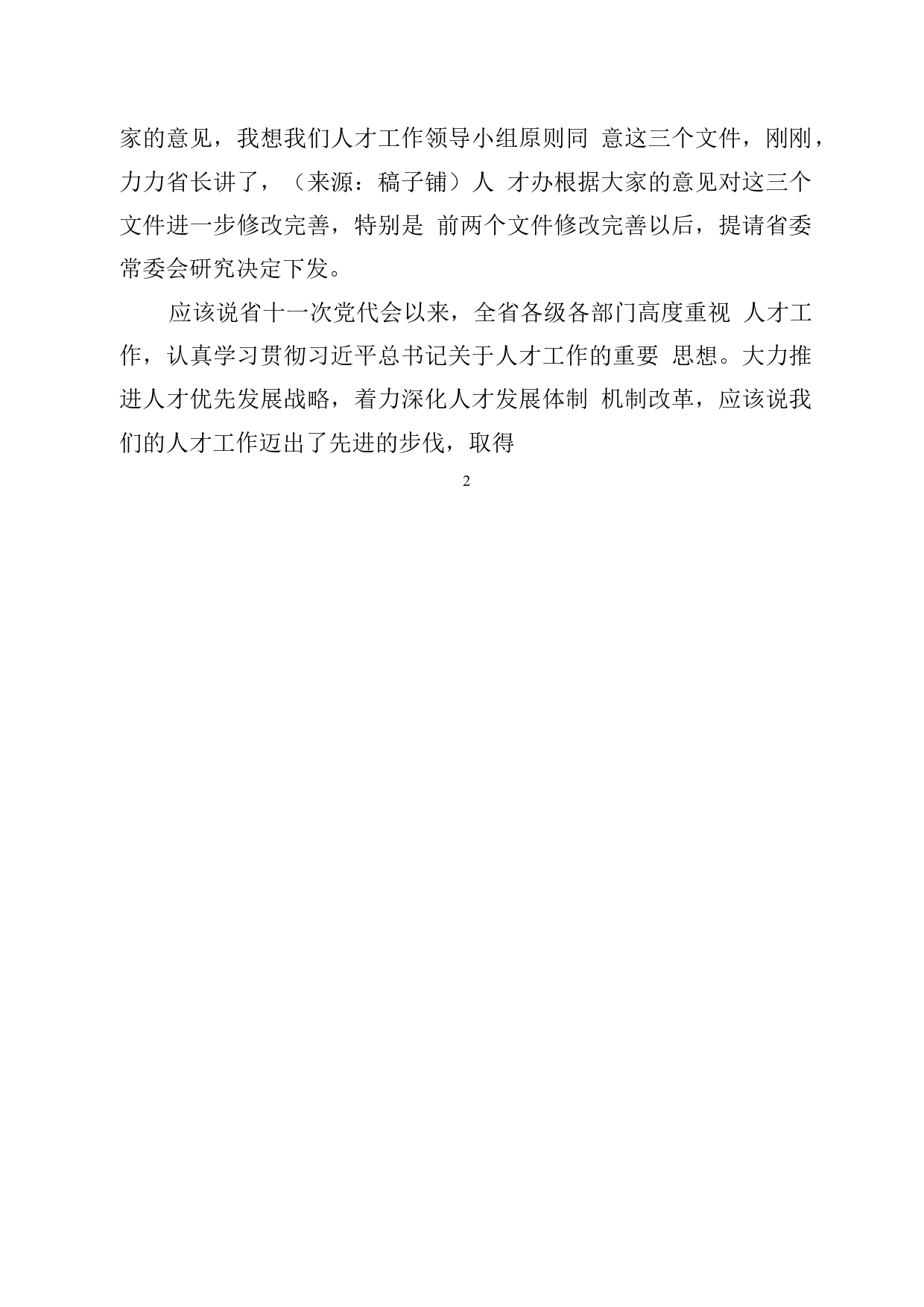 家的意见，我想我们人才工作领导小组原则同 意这三个文件，刚刚，力力省长讲了，（来源：稿子铺）人 才办根据大家的意见对这三个文件进一步修改完善，特别是 前两个文件修改完善以后，提请省委常委会研究决定下发。

应该说省十一次党代会以来，全省各级各部门高度重视 人才工作，认真学习贯彻习近平总书记关于人才工作的重要 思想。大力推进人才优先发展战略，着力深化人才发展体制 机制改革，应该说我们的人才工作迈出了先进的步伐，取得

2